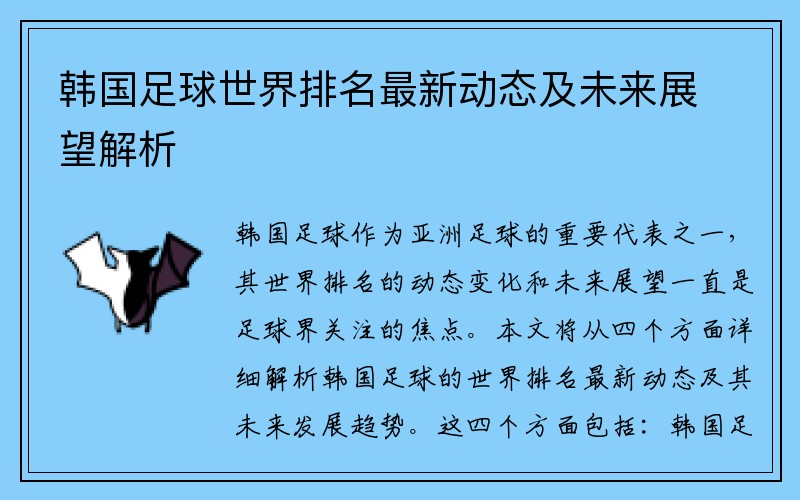 韩国足球世界排名最新动态及未来展望解析

韩国足球作为亚洲足球的重要代表之一，其世界排名的动态变化和未来展望一直是足球界关注的焦点。本文将从四个方面详细解析韩国足球的世界排名最新动态及其未来发展趋势。这四个方面包括：韩国足